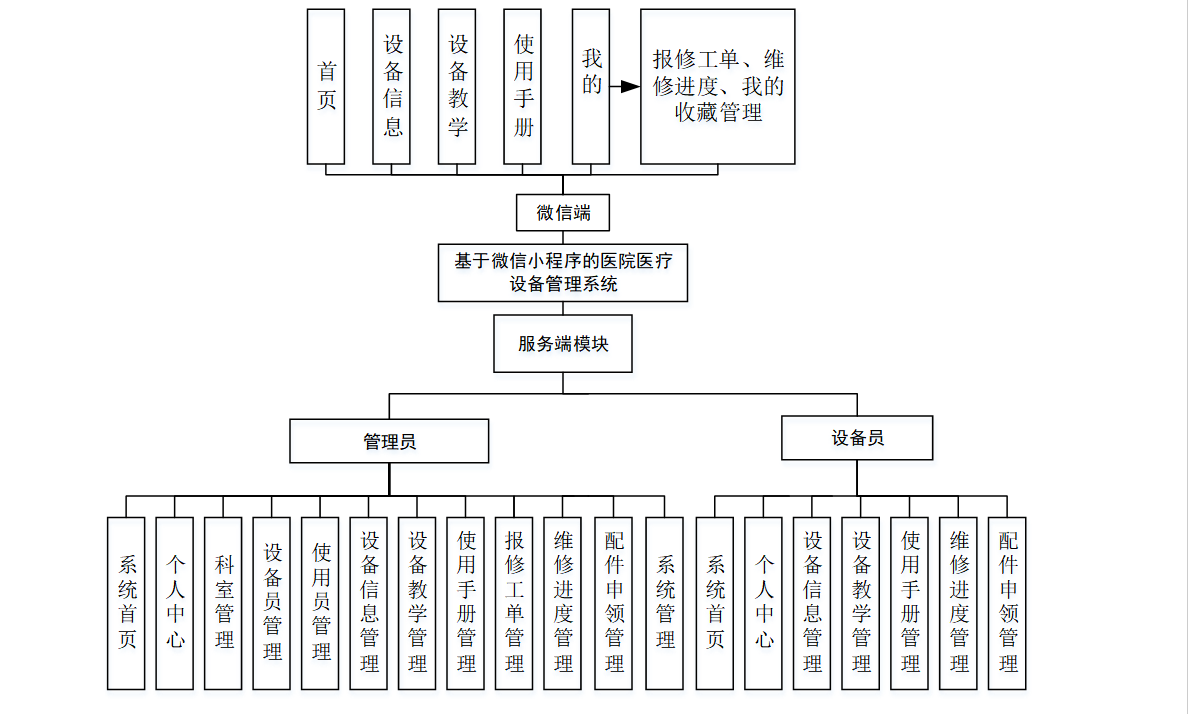 首页

设备信息

设备教学

使用手册

我的

报修工单、维修进度、我的收藏管理

微信端

基于微信小程序的医院医疗设备管理系统

服务端模块

管理员

设备员

系统首页

个人中心

科室管理

设备员管理

使用员管理

设备信息管理

设备教学管理

使用手册管理

报修工单管理

维修进度管理

配件申领管理

系统管理

系统首页

个人中心

设备信息管理

设备教学管理

使用手册管理

维修进度管理

配件申领管理